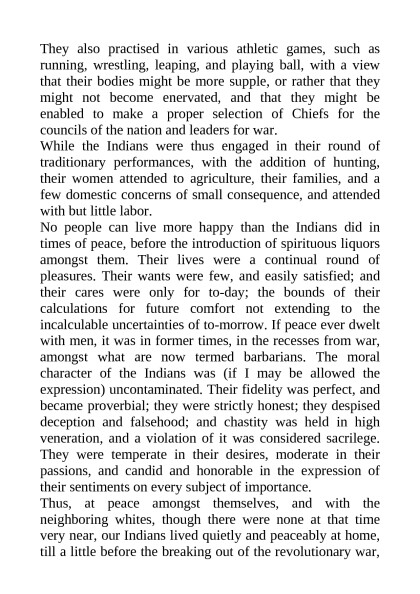 They also practised in various athletic games, such as running, wrestling, leaping, and playing ball, with a view that their bodies might be more supple, or rather that they might not become enervated, and that they might be enabled to make a proper selection of Chiefs for the councils of the nation and leaders for war.

While the Indians were thus engaged in their round of traditionary performances, with the addition of hunting, their women attended to agriculture, their families, and a few domestic concerns of small consequence, and attended with but little labor.

No people can live more happy than the Indians did in times of peace, before the introduction of spirituous liquors amongst them. Their lives were a continual round of pleasures. Their wants were few, and easily satisfied; and their cares were only for to-day; the bounds of their calculations for future comfort not extending to the incalculable uncertainties of to-morrow. If peace ever dwelt with men, it was in former times, in the recesses from war, amongst what are now termed barbarians. The moral character of the Indians was (if I may be allowed the expression) uncontaminated. Their fidelity was perfect, and became proverbial; they were strictly honest; they despised deception and falsehood; and chastity was held in high veneration, and a violation of it was considered sacrilege. They were temperate in their desires, moderate in their passions, and candid and honorable in the expression of their sentiments on every subject of importance.

Thus, at peace amongst themselves, and with the neighboring whites, though there were none at that time very near, our Indians lived quietly and peaceably at home, till a little before the breaking out of the revolutionary war,